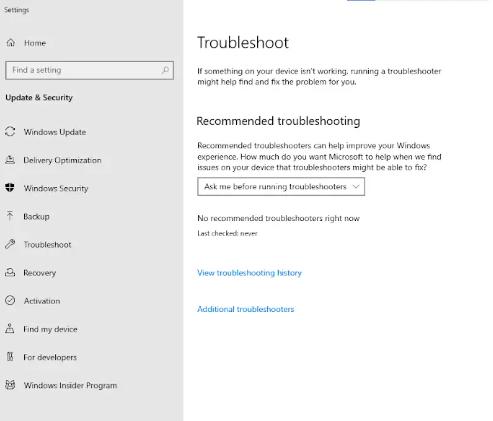 Settings

Home

Find a setting

Update & Security

Windows Update

Delivery Optimization

Windows Security

Backup

Troubleshoot

Recovery

Activation

Find my device

For developers

Windows Insider Program

Troubleshoot

If something on your device isn't working, running a troubleshooter might help find and fix the problem for you.

Recommended troubleshooting

Recommended troubleshooters can help improve your Windows experience. How much do you want Microsoft to help when we find issues on your device that troubleshooters might be able to fix?

Ask me before running troubleshooters

No recommended troubleshooters right now

Last checked: never

View troubleshooting history

Additional troubleshooters